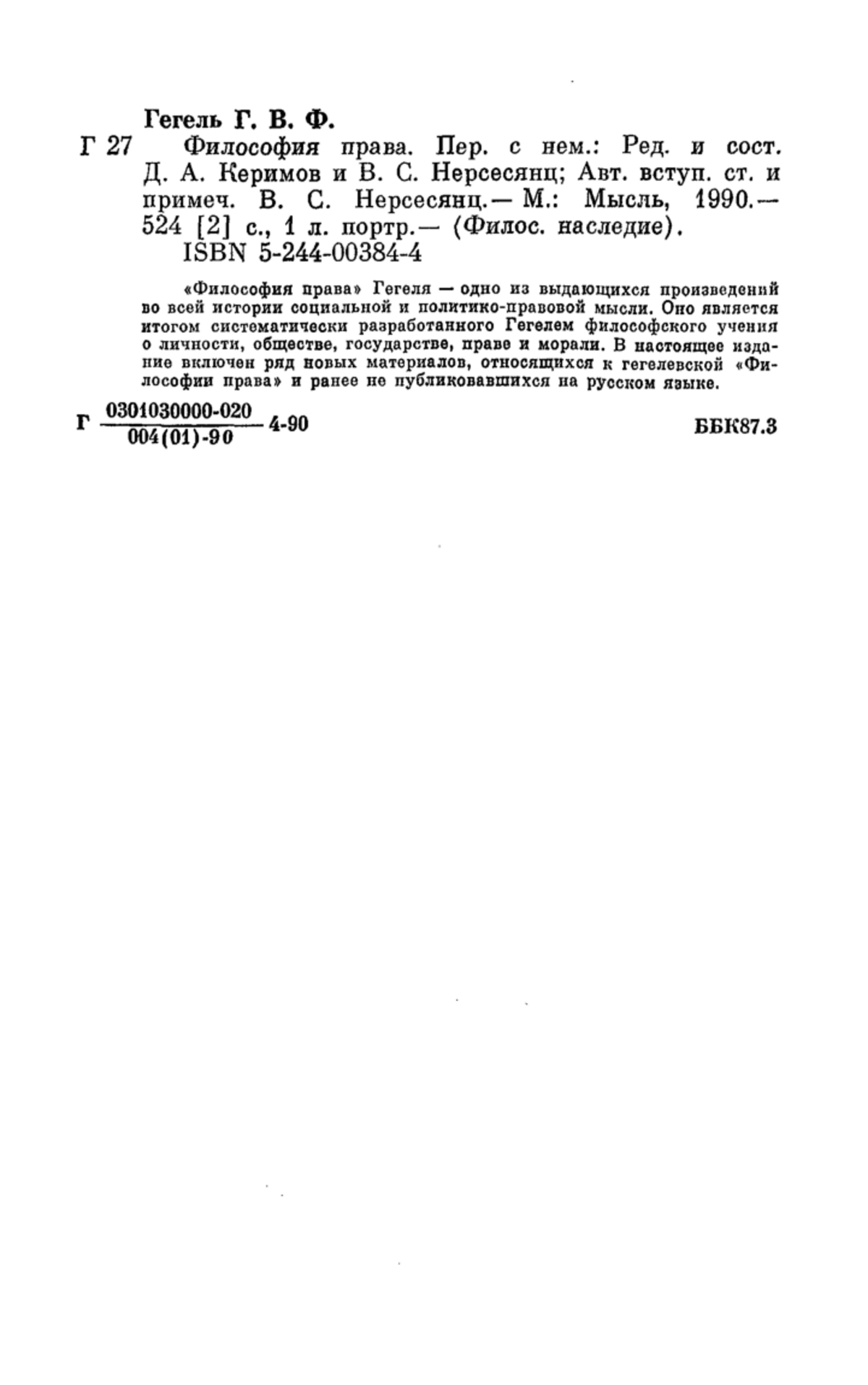 Гегель Г. В. Ф.

Г 27 Философия права. Пер. с нем.: Ред. и сост. Д. А. Керимов и В. С. Нерсесянц; Авт. вступ. ст. и примеч. В. С. Нерсесянц.— М.: Мысль, 1990.— 524 [2] с., 1 л. портр.— (Филос. наследие).
ISBN 5-244-00384-4

«Философия права» Гегеля — одно из выдающихся произведений во всей истории социальной и политико-правовой мысли. Оно является итогом систематически разработанного Гегелем философского учения о личности, обществе, государстве, праве и морали. В настоящее издание включен ряд новых материалов, относящихся к гегелевской «Философии права» и ранее не публиковавшихся на русском языке.

Г $\frac{0301030000-020}{004(01)-90}$ 4-90

ББК87.3